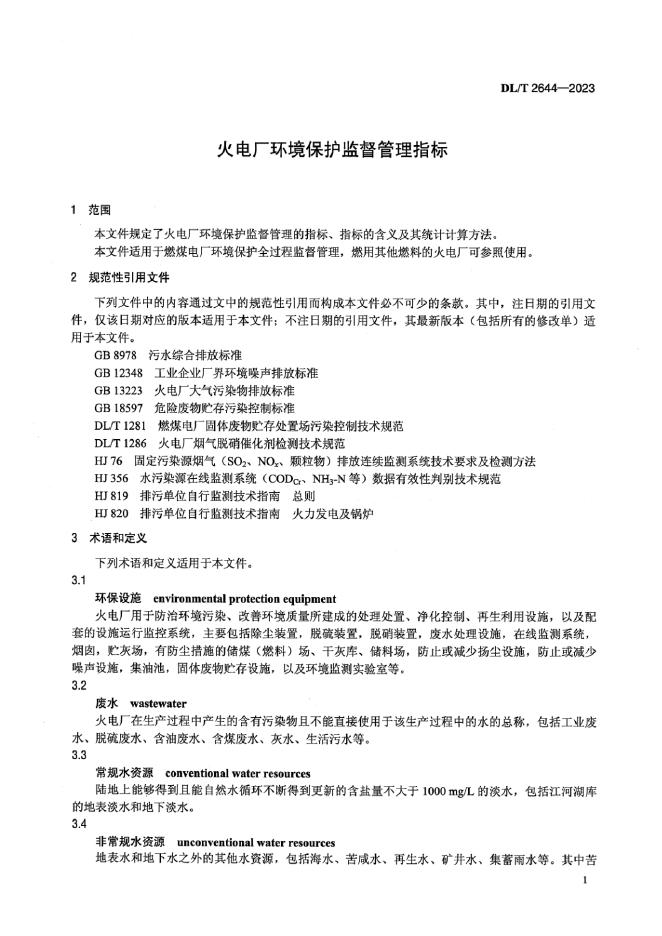 DL/T 2644—2023

火电厂环境保护监督管理指标

1 范围

本文件规定了火电厂环境保护监督管理的指标、指标的含义及其统计计算方法。

本文件适用于燃煤电厂环境保护全过程监督管理，燃用其他燃料的火电厂可参照使用。

2 规范性引用文件

下列文件中的内容通过文中的规范性引用而构成本文件必不可少的条款。其中，注日期的引用文件，仅该日期对应的版本适用于本文件；不注日期的引用文件，其最新版本（包括所有的修改单）适用于本文件。

GB 8978 污水综合排放标准
GB 12348 工业企业厂界环境噪声排放标准
GB 13223 火电厂大气污染物排放标准
GB 18597 危险废物贮存污染控制标准
DL/T 1281 燃煤电厂固体废物贮存处置场污染控制技术规范
DL/T 1286 火电厂烟气脱硝催化剂检测技术规范
HJ 76 固定污染源烟气（$SO_2$、$NO_x$、颗粒物）排放连续监测系统技术要求及检测方法
HJ 356 水污染源在线监测系统（$COD_{Cr}$、$NH_3$-N 等）数据有效性判别技术规范
HJ 819 排污单位自行监测技术指南 总则
HJ 820 排污单位自行监测技术指南 火力发电及锅炉

3 术语和定义

下列术语和定义适用于本文件。

3.1
环保设施 environmental protection equipment
火电厂用于防治环境污染、改善环境质量所建成的处理处置、净化控制、再生利用设施，以及配套的设施运行监控系统，主要包括除尘装置，脱硫装置，脱硝装置，废水处理设施，在线监测系统，烟囱，贮灰场，有防尘措施的储煤（燃料）场、干灰库、储料场，防止或减少扬尘设施，防止或减少噪声设施，集油池，固体废物贮存设施，以及环境监测实验室等。

3.2
废水 wastewater
火电厂在生产过程中产生的含有污染物且不能直接使用于该生产过程中的水的总称，包括工业废水、脱硫废水、含油废水、含煤废水、灰水、生活污水等。

3.3
常规水资源 conventional water resources
陆地上能够得到且能自然水循环不断得到更新的含盐量不大于 1000 mg/L 的淡水，包括江河湖库的地表淡水和地下淡水。

3.4
非常规水资源 unconventional water resources
地表水和地下水之外的其他水资源，包括海水、苦咸水、再生水、矿井水、集蓄雨水等。其中苦

1